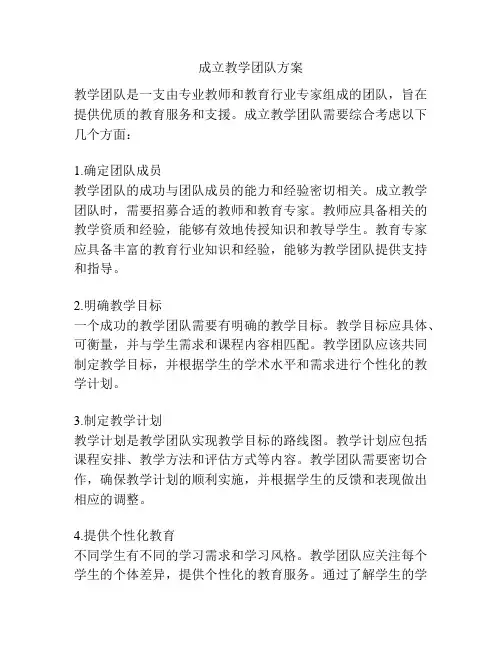 成立教学团队方案

教学团队是一支由专业教师和教育行业专家组成的团队，旨在提供优质的教育服务和支援。成立教学团队需要综合考虑以下几个方面：

1.确定团队成员
教学团队的成功与团队成员的能力和经验密切相关。成立教学团队时，需要招募合适的教师和教育专家。教师应具备相关的教学资质和经验，能够有效地传授知识和教导学生。教育专家应具备丰富的教育行业知识和经验，能够为教学团队提供支持和指导。

2.明确教学目标
一个成功的教学团队需要有明确的教学目标。教学目标应具体、可衡量，并与学生需求和课程内容相匹配。教学团队应该共同制定教学目标，并根据学生的学术水平和需求进行个性化的教学计划。

3.制定教学计划
教学计划是教学团队实现教学目标的路线图。教学计划应包括课程安排、教学方法和评估方式等内容。教学团队需要密切合作，确保教学计划的顺利实施，并根据学生的反馈和表现做出相应的调整。

4.提供个性化教育
不同学生有不同的学习需求和学习风格。教学团队应关注每个学生的个体差异，提供个性化的教育服务。通过了解学生的学